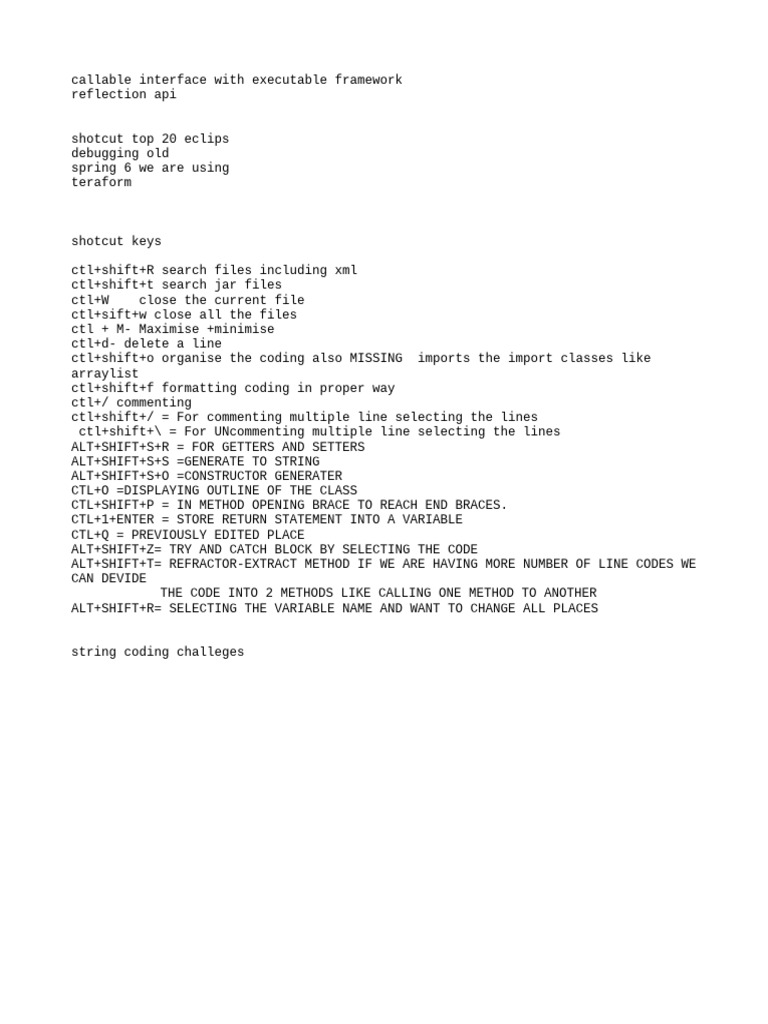 callable interface with executable framework
reflection api

shotcut top 20 eclips
debugging old
spring 6 we are using
teraform

shotcut keys

ctl+shift+R search files including xml
ctl+shift+t search jar files
ctl+W    close the current file
ctl+sift+w close all the files
ctl + M- Maximise +minimise
ctl+d- delete a line
ctl+shift+o organise the coding also MISSING  imports the import classes like arraylist
ctl+shift+f formatting coding in proper way
ctl+/ commenting
ctl+shift+/ = For commenting multiple line selecting the lines
ctl+shift+\ = For UNcommenting multiple line selecting the lines
ALT+SHIFT+S+R = FOR GETTERS AND SETTERS
ALT+SHIFT+S+S =GENERATE TO STRING
ALT+SHIFT+S+O =CONSTRUCTOR GENERATER
CTL+O =DISPLAYING OUTLINE OF THE CLASS
CTL+SHIFT+P = IN METHOD OPENING BRACE TO REACH END BRACES.
CTL+1+ENTER = STORE RETURN STATEMENT INTO A VARIABLE
CTL+Q = PREVIOUSLY EDITED PLACE
ALT+SHIFT+Z= TRY AND CATCH BLOCK BY SELECTING THE CODE
ALT+SHIFT+T= REFRACTOR-EXTRACT METHOD IF WE ARE HAVING MORE NUMBER OF LINE CODES WE CAN DEVIDE
THE CODE INTO 2 METHODS LIKE CALLING ONE METHOD TO ANOTHER
ALT+SHIFT+R= SELECTING THE VARIABLE NAME AND WANT TO CHANGE ALL PLACES

string coding challeges